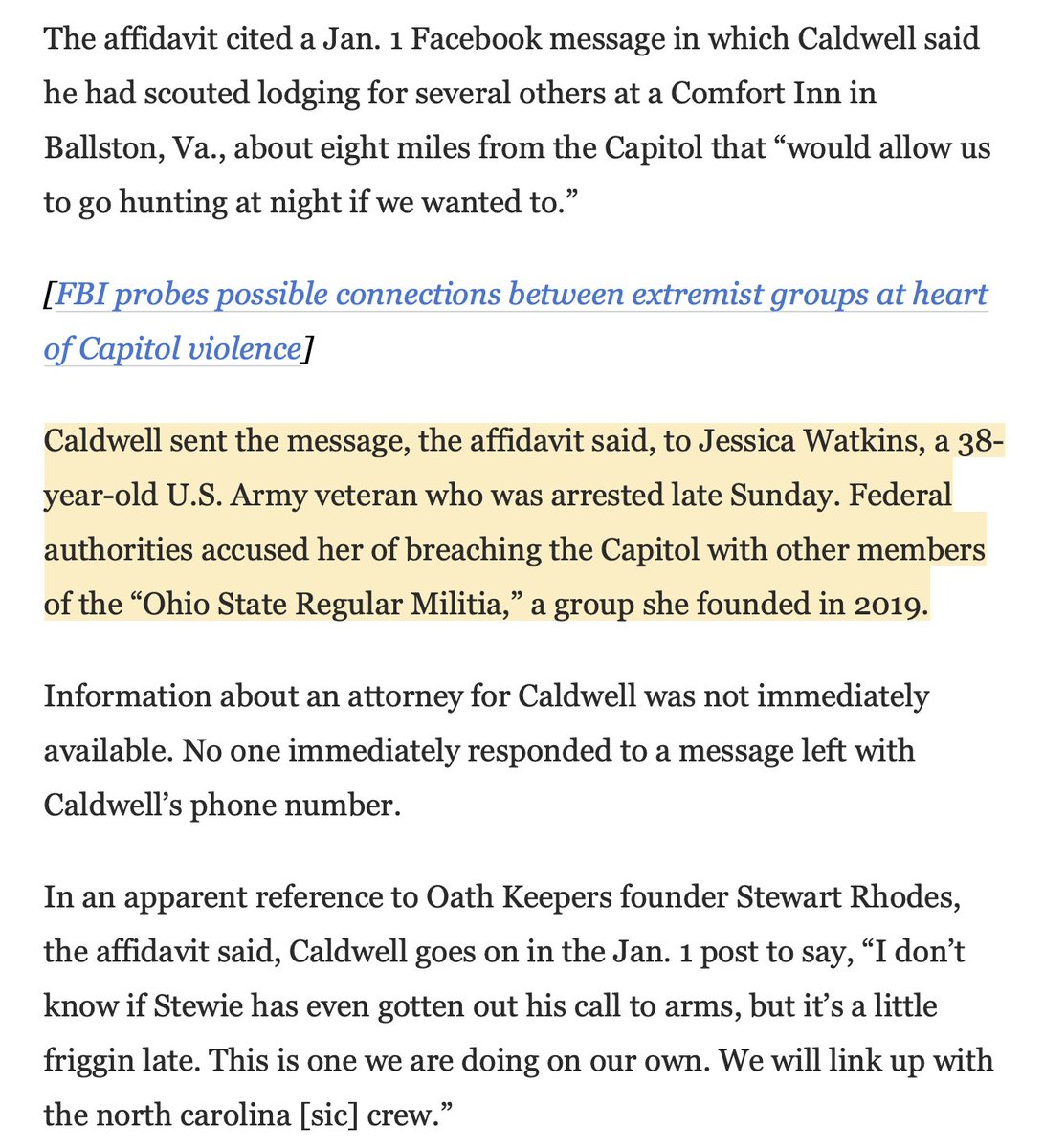 The affidavit cited a Jan. 1 Facebook message in which Caldwell said he had scouted lodging for several others at a Comfort Inn in Ballston, Va., about eight miles from the Capitol that “would allow us to go hunting at night if we wanted to.”

[FBI probes possible connections between extremist groups at heart of Capitol violence]

Caldwell sent the message, the affidavit said, to Jessica Watkins, a 38-year-old U.S. Army veteran who was arrested late Sunday. Federal authorities accused her of breaching the Capitol with other members of the “Ohio State Regular Militia,” a group she founded in 2019.

Information about an attorney for Caldwell was not immediately available. No one immediately responded to a message left with Caldwell’s phone number.

In an apparent reference to Oath Keepers founder Stewart Rhodes, the affidavit said, Caldwell goes on in the Jan. 1 post to say, “I don’t know if Stewie has even gotten out his call to arms, but it’s a little friggin late. This is one we are doing on our own. We will link up with the north carolina [sic] crew.”